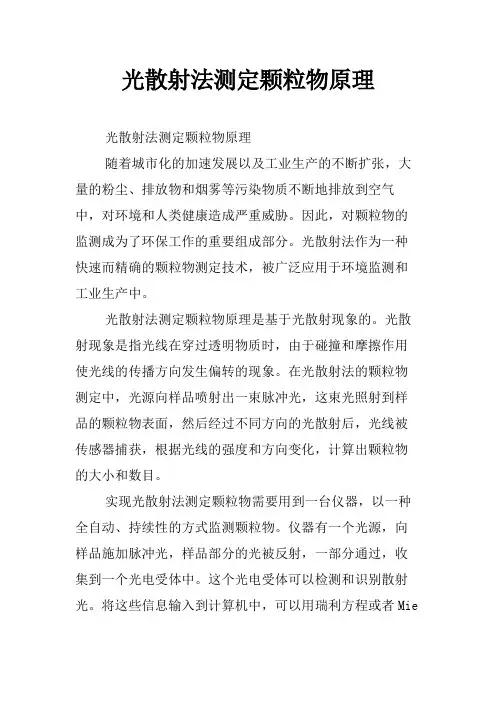 光散射法测定颗粒物原理

光散射法测定颗粒物原理

随着城市化的加速发展以及工业生产的不断扩张，大量的粉尘、排放物和烟雾等污染物质不断地排放到空气中，对环境和人类健康造成严重威胁。因此，对颗粒物的监测成为了环保工作的重要组成部分。光散射法作为一种快速而精确的颗粒物测定技术，被广泛应用于环境监测和工业生产中。

光散射法测定颗粒物原理是基于光散射现象的。光散射现象是指光线在穿过透明物质时，由于碰撞和摩擦作用使光线的传播方向发生偏转的现象。在光散射法的颗粒物测定中，光源向样品喷射出一束脉冲光，这束光照射到样品的颗粒物表面，然后经过不同方向的光散射后，光线被传感器捕获，根据光线的强度和方向变化，计算出颗粒物的大小和数目。

实现光散射法测定颗粒物需要用到一台仪器，以一种全自动、持续性的方式监测颗粒物。仪器有一个光源，向样品施加脉冲光，样品部分的光被反射，一部分通过，收集到一个光电受体中。这个光电受体可以检测和识别散射光。将这些信息输入到计算机中，可以用瑞利方程或者 Mie